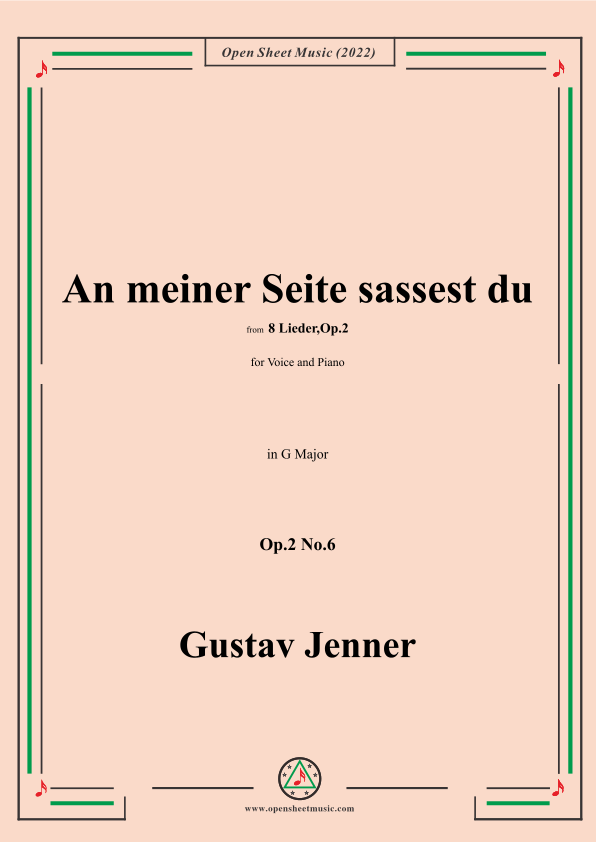 Open Sheet Music (2022)

An meiner Seite sassest du

from 8 Lieder,Op.2

for Voice and Piano

in G Major

Op.2 No.6

Gustav Jenner

www.opensheetmusic.com